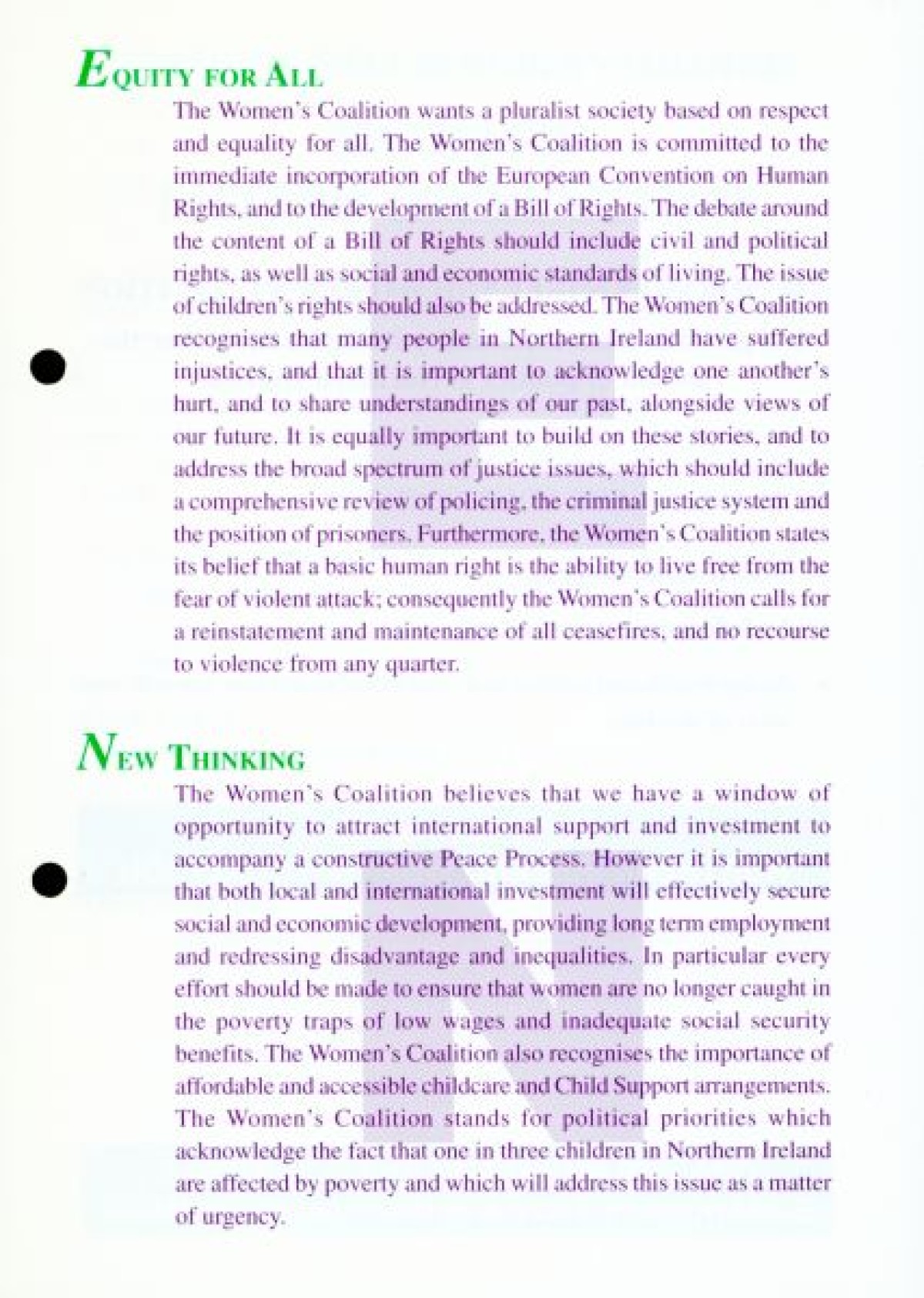 EQUITY FOR ALL

The Women's Coalition wants a pluralist society based on respect and equality for all. The Women's Coalition is committed to the immediate incorporation of the European Convention on Human Rights, and to the development of a Bill of Rights. The debate around the content of a Bill of Rights should include civil and political rights, as well as social and economic standards of living. The issue of children's rights should also be addressed. The Women's Coalition recognises that many people in Northern Ireland have suffered injustices, and that it is important to acknowledge one another's hurt, and to share understandings of our past, alongside views of our future. It is equally important to build on these stories, and to address the broad spectrum of justice issues, which should include a comprehensive review of policing, the criminal justice system and the position of prisoners. Furthermore, the Women's Coalition states its belief that a basic human right is the ability to live free from the fear of violent attack; consequently the Women's Coalition calls for a reinstatement and maintenance of all ceasefires, and no recourse to violence from any quarter.

NEW THINKING

The Women's Coalition believes that we have a window of opportunity to attract international support and investment to accompany a constructive Peace Process. However it is important that both local and international investment will effectively secure social and economic development, providing long term employment and redressing disadvantage and inequalities. In particular every effort should be made to ensure that women are no longer caught in the poverty traps of low wages and inadequate social security benefits. The Women's Coalition also recognises the importance of affordable and accessible childcare and Child Support arrangements. The Women's Coalition stands for political priorities which acknowledge the fact that one in three children in Northern Ireland are affected by poverty and which will address this issue as a matter of urgency.